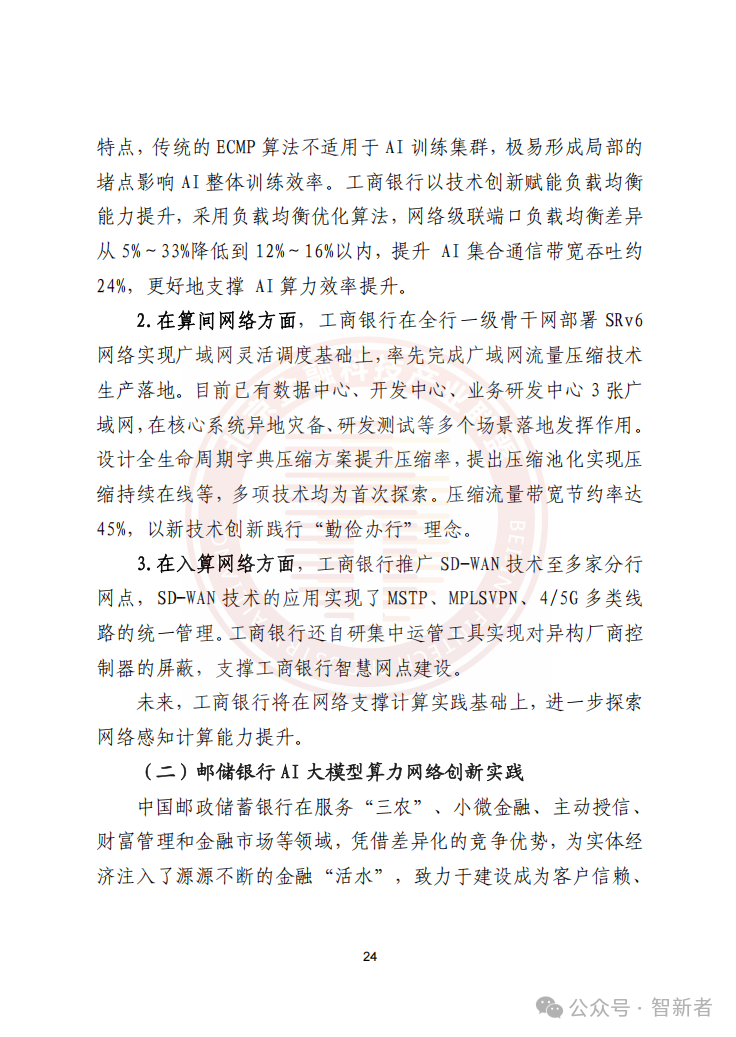 特点，传统的 ECMP 算法不适用于 AI 训练集群，极易形成局部的堵点影响 AI 整体训练效率。工商银行以技术创新赋能负载均衡能力提升，采用负载均衡优化算法，网络级联端口负载均衡差异从 5%～33%降低到 12%～16%以内，提升 AI 集合通信带宽吞吐约 24%，更好地支撑 AI 算力效率提升。

2. 在算间网络方面，工商银行在全行一级骨干网部署 SRv6 网络实现广域网灵活调度基础上，率先完成广域网流量压缩技术生产落地。目前已有数据中心、开发中心、业务研发中心 3 张广域网，在核心系统异地灾备、研发测试等多个场景落地发挥作用。设计全生命周期字典压缩方案提升压缩率，提出压缩池化实现压缩持续在线等，多项技术均为首次探索。压缩流量带宽节约率达 45%，以新技术创新践行“勤俭办行”理念。

3. 在入算网络方面，工商银行推广 SD-WAN 技术至多家分行网点，SD-WAN 技术的应用实现了 MSTP、MPLSVPN、4/5G 多类线路的统一管理。工商银行还自研集中运管工具实现对异构厂商控制器的屏蔽，支撑工商银行智慧网点建设。

未来，工商银行将在网络支撑计算实践基础上，进一步探索网络感知计算能力提升。

（二）邮储银行 AI 大模型算力网络创新实践

中国邮政储蓄银行在服务“三农”、小微金融、主动授信、财富管理和金融市场等领域，凭借差异化的竞争优势，为实体经济注入了源源不断的金融“活水”，致力于建设成为客户信赖、

24

公众号 · 智新者